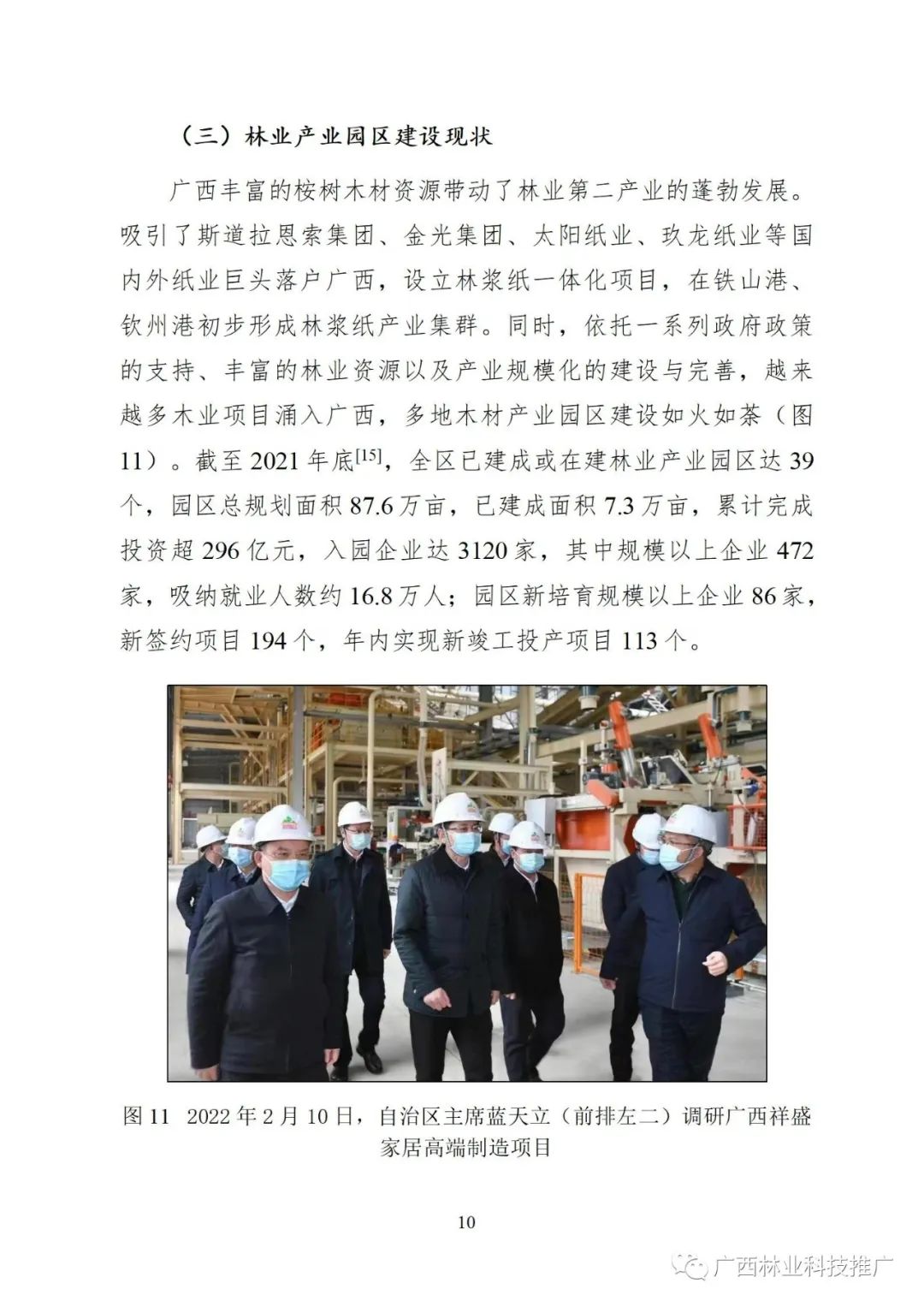 （三）林业产业园区建设现状

广西丰富的桉树木材资源带动了林业第二产业的蓬勃发展。吸引了斯道拉恩索集团、金光集团、太阳纸业、玖龙纸业等国内外纸业巨头落户广西，设立林浆纸一体化项目，在铁山港、钦州港初步形成林浆纸产业集群。同时，依托一系列政府政策的支持、丰富的林业资源以及产业规模化的建设与完善，越来越多木业项目涌入广西，多地木材产业园区建设如火如荼（图11）。截至 2021 年底$^{[15]}$，全区已建成或在建林业产业园区达 39 个，园区总规划面积 87.6 万亩，已建成面积 7.3 万亩，累计完成投资超 296 亿元，入园企业达 3120 家，其中规模以上企业 472 家，吸纳就业人数约 16.8 万人；园区新培育规模以上企业 86 家，新签约项目 194 个，年内实现新竣工投产项目 113 个。

图 11 2022 年 2 月 10 日，自治区主席蓝天立（前排左二）调研广西祥盛家居高端制造项目

10

广西林业科技推广